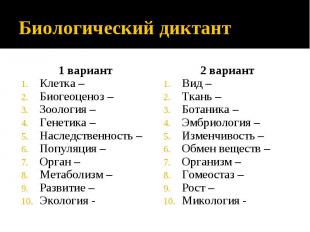 Биологический диктант

1 вариант
1. Клетка –
2. Биогеоценоз –
3. Зоология –
4. Генетика –
5. Наследственность –
6. Популяция –
7. Орган –
8. Метаболизм –
9. Развитие –
10. Экология -

2 вариант
1. Вид –
2. Ткань –
3. Ботаника –
4. Эмбриология –
5. Изменчивость –
6. Обмен веществ –
7. Организм –
8. Гомеостаз –
9. Рост –
10. Микология -